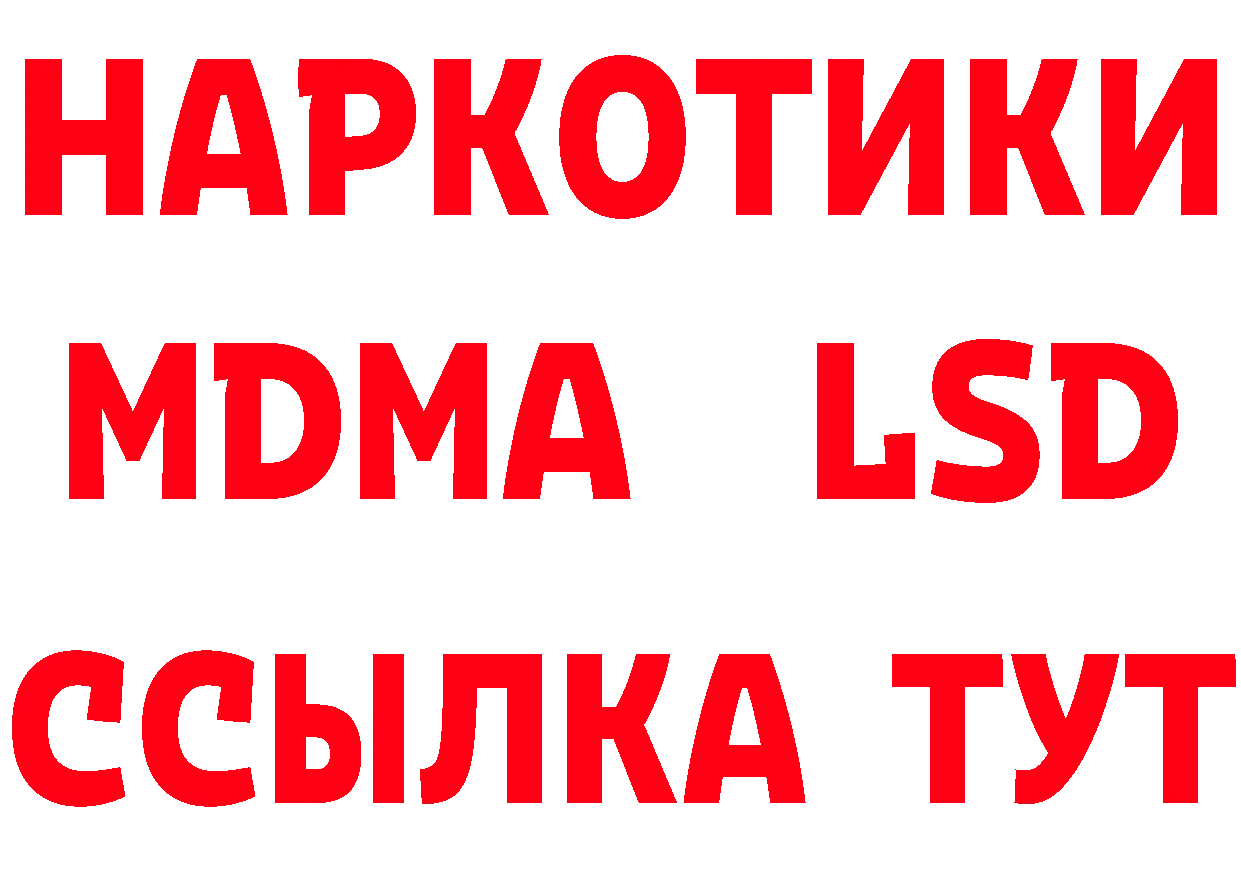 НАРКОТИКИ
MDMA LSD
ССЫЛКА ТУТ